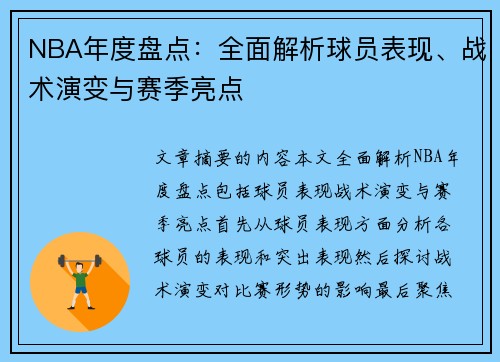 NBA年度盘点：全面解析球员表现、战术演变与赛季亮点

文章摘要的内容本文全面解析NBA年度盘点包括球员表现战术演变与赛季亮点首先从球员表现方面分析各球员的表现和突出表现然后探讨战术演变对比赛形势的影响最后聚焦